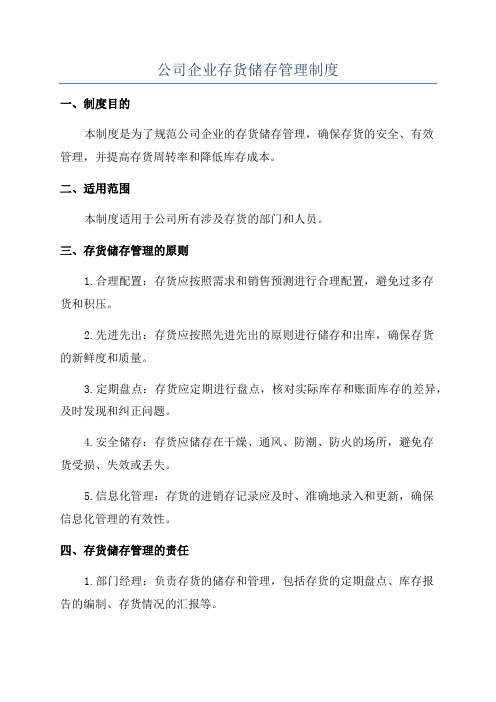 公司企业存货储存管理制度

一、制度目的

本制度是为了规范公司企业的存货储存管理，确保存货的安全、有效管理，并提高存货周转率和降低库存成本。

二、适用范围

本制度适用于公司所有涉及存货的部门和人员。

三、存货储存管理的原则

1.合理配置：存货应按照需求和销售预测进行合理配置，避免过多存货和积压。

2.先进先出：存货应按照先进先出的原则进行储存和出库，确保存货的新鲜度和质量。

3.定期盘点：存货应定期进行盘点，核对实际库存和账面库存的差异，及时发现和纠正问题。

4.安全储存：存货应储存在干燥、通风、防潮、防火的场所，避免存货受损、失效或丢失。

5.信息化管理：存货的进销存记录应及时、准确地录入和更新，确保信息化管理的有效性。

四、存货储存管理的责任

1.部门经理：负责存货的储存和管理，包括存货的定期盘点、库存报告的编制、存货情况的汇报等。